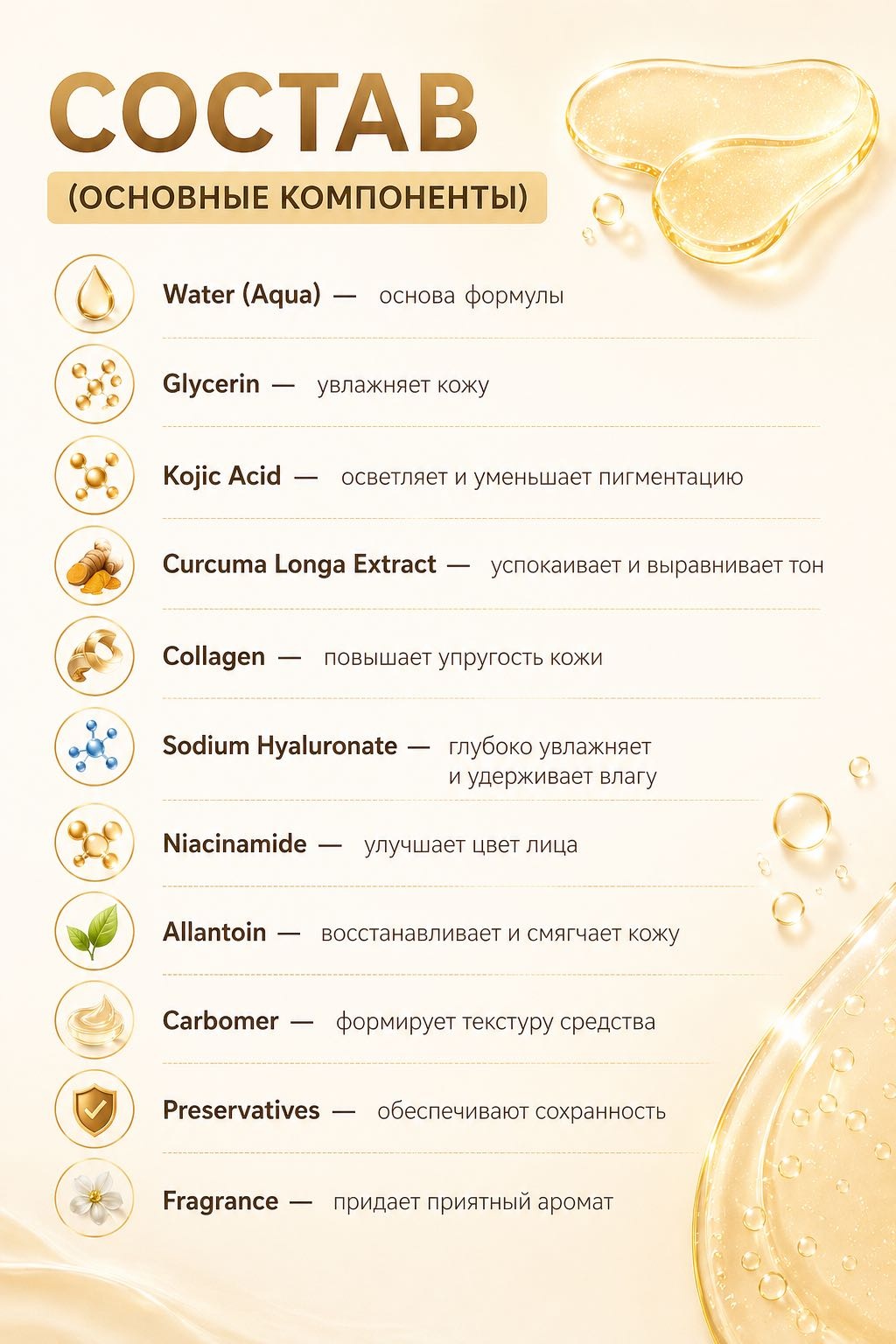 СОСТАВ

(ОСНОВНЫЕ КОМПОНЕНТЫ)

Water (Aqua) — основа формулы

Glycerin — увлажняет кожу

Kojic Acid — осветляет и уменьшает пигментацию

Curcuma Longa Extract — успокаивает и выравнивает тон

Collagen — повышает упругость кожи

Sodium Hyaluronate — глубоко увлажняет и удерживает влагу

Niacinamide — улучшает цвет лица

Allantoin — восстанавливает и смягчает кожу

Carbomer — формирует текстуру средства

Preservatives — обеспечивают сохранность

Fragrance — придает приятный аромат